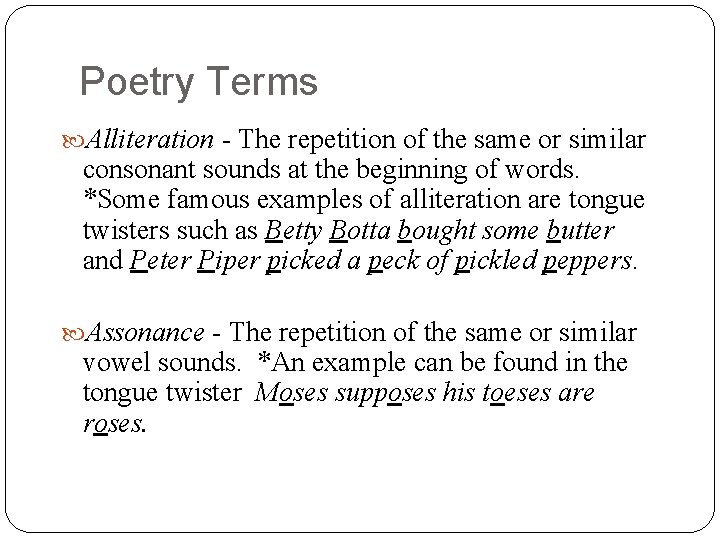 Poetry Terms

Alliteration - The repetition of the same or similar consonant sounds at the beginning of words. *Some famous examples of alliteration are tongue twisters such as Betty Botta bought some butter and Peter Piper picked a peck of pickled peppers.

Assonance - The repetition of the same or similar vowel sounds. *An example can be found in the tongue twister Moses supposes his toeses are roses.